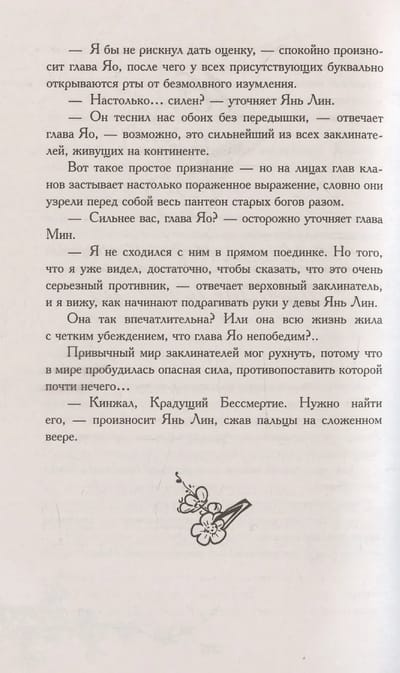 — Я бы не рискнул дать оценку, — спокойно произносит глава Яо, после чего у всех присутствующих буквально открываются рты от безмолвного изумления.

— Настолько… силен? — уточняет Янь Лин.

— Он теснил нас обоих без передышки, — отвечает глава Яо, — возможно, это сильнейший из всех заклинателей, живущих на континенте.

Вот такое простое признание — но на лицах глав кланов застывает настолько пораженное выражение, словно они узрели перед собой весь пантеон старых богов разом.

— Сильнее вас, глава Яо? — осторожно уточняет глава Мин.

— Я не сходился с ним в прямом поединке. Но того, что я уже видел, достаточно, чтобы сказать, что это очень серьезный противник, — отвечает верховный заклинатель, и я вижу, как начинают подрагивать руки у девы Янь Лин.

Она так впечатлительна? Или она всю жизнь жила с четким убеждением, что глава Яо непобедим?..

Привычный мир заклинателей мог рухнуть, потому что в мире пробудилась опасная сила, противопоставить которой почти нечего…

— Кинжал, Крадущий Бессмертие. Нужно найти его, — произносит Янь Лин, сжав пальцы на сложенном веере.